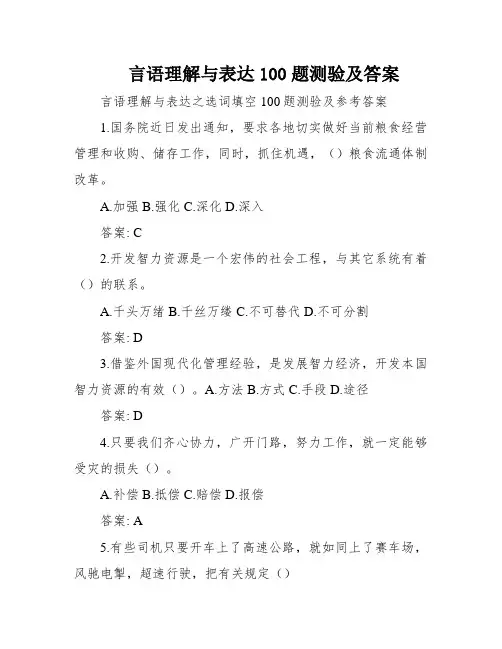 言语理解与表达 100 题测验及答案

言语理解与表达之选词填空 100 题测验及参考答案

1.国务院近日发出通知，要求各地切实做好当前粮食经营管理和收购、储存工作，同时，抓住机遇，（）粮食流通体制改革。

A.加强 B.强化 C.深化 D.深入

答案: C

2.开发智力资源是一个宏伟的社会工程，与其它系统有着（）的联系。

A.千头万绪 B.千丝万缕 C.不可替代 D.不可分割

答案: D

3.借鉴外国现代化管理经验，是发展智力经济，开发本国智力资源的有效（）。A.方法 B.方式 C.手段 D.途径

答案: D

4.只要我们齐心协力，广开门路，努力工作，就一定能够受灾的损失（）。

A.补偿 B.抵偿 C.赔偿 D.报偿

答案: A

5.有些司机只要开车上了高速公路，就如同上了赛车场，风驰电掣，超速行驶，把有关规定（）